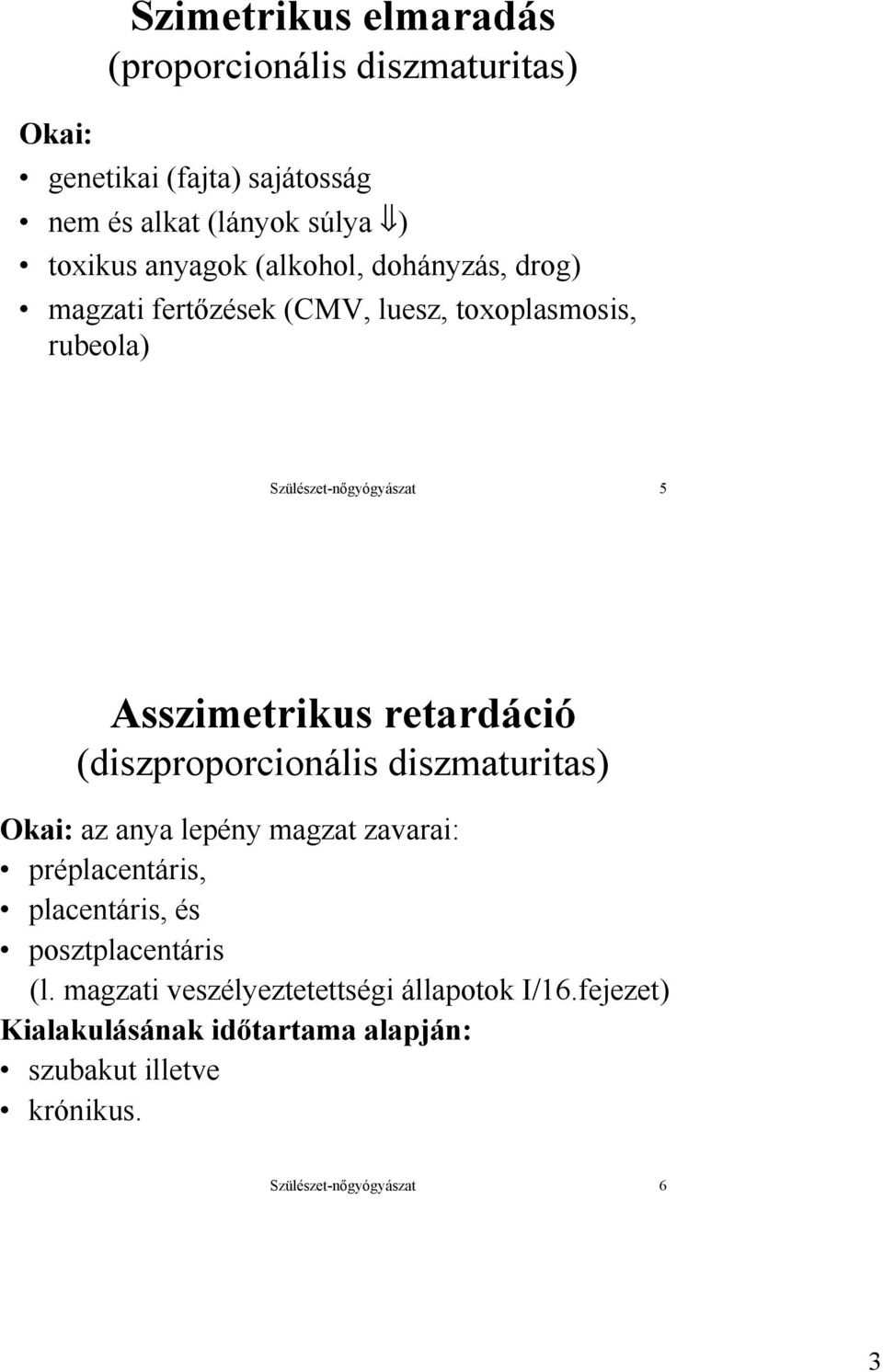 Szimetrikus elmaradás
(proporcionális diszmaturitas)

Okai:

• genetikai (fajta) sajátosság
• nem és alkat (lányok súlya $\Downarrow$)
• toxikus anyagok (alkohol, dohányzás, drog)
• magzati fertőzések (CMV, luesz, toxoplasmosis, rubeola)

Szülészet-nőgyógyászat 5

Asszimetrikus retardáció
(diszproporcionális diszmaturitas)

Okai: az anya lepény magzat zavarai:
• préplacentáris,
• placentáris, és
• posztplacentáris
(l. magzati veszélyeztetettségi állapotok I/16.fejezet)
Kialakulásának időtartama alapján:
• szubakut illetve
• krónikus.

Szülészet-nőgyógyászat 6

3